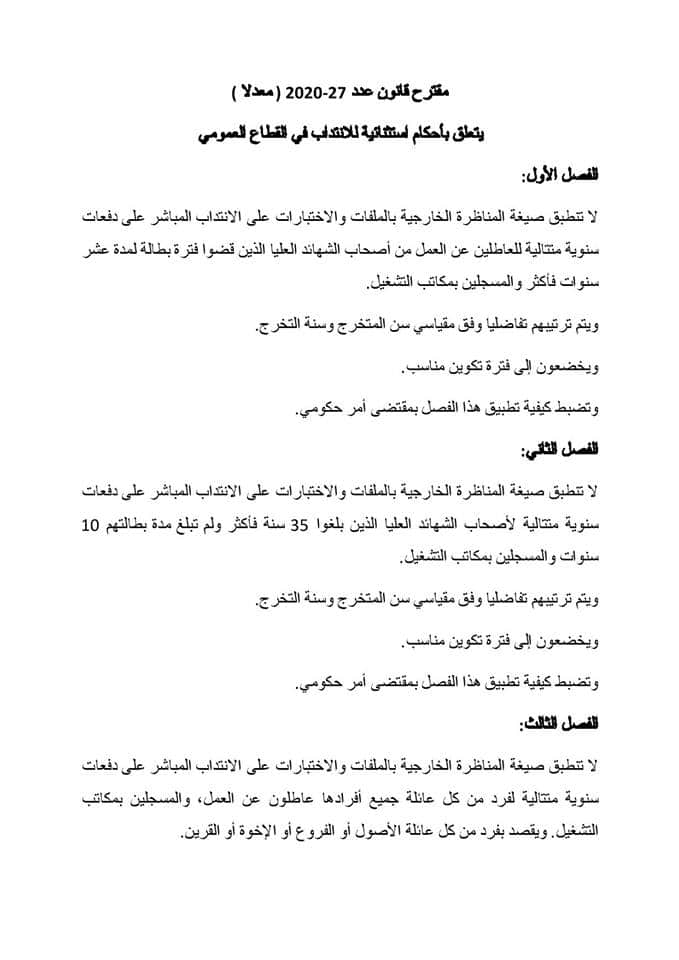 مقترح قانون عدد 27-2020 ( معدلا )

يتعلق بأحكام استثنائية للانتداب في القطاع العمومي

الفصل الأول:

لا تنطبق صيغة المناظرة الخارجية بالملفات والاختبارات على الانتداب المباشر على دفعات سنوية متتالية للعاطلين عن العمل من أصحاب الشهائد العليا الذين قضوا فترة بطالة لمدة عشر سنوات فأكثر والمسجلين بمكاتب التشغيل.

ويتم ترتيبهم تفاضليا وفق مقياسي سن المتخرج وسنة التخرج.

ويخضعون إلى فترة تكوين مناسب.

وتضبط كيفية تطبيق هذا الفصل بمقتضى أمر حكومي.

الفصل الثاني:

لا تنطبق صيغة المناظرة الخارجية بالملفات والاختبارات على الانتداب المباشر على دفعات سنوية متتالية لأصحاب الشهائد العليا الذين بلغوا 35 سنة فأكثر ولم تبلغ مدة بطالتهم 10 سنوات والمسجلين بمكاتب التشغيل.

ويتم ترتيبهم تفاضليا وفق مقياسي سن المتخرج وسنة التخرج.

ويخضعون إلى فترة تكوين مناسب.

وتضبط كيفية تطبيق هذا الفصل بمقتضى أمر حكومي.

الفصل الثالث:

لا تنطبق صيغة المناظرة الخارجية بالملفات والاختبارات على الانتداب المباشر على دفعات سنوية متتالية لفرد من كل عائلة جميع أفرادها عاطلون عن العمل، والمسجلين بمكاتب التشغيل. ويقصد بفرد من كل عائلة الأصول أو الفروع أو الإخوة أو القرين.